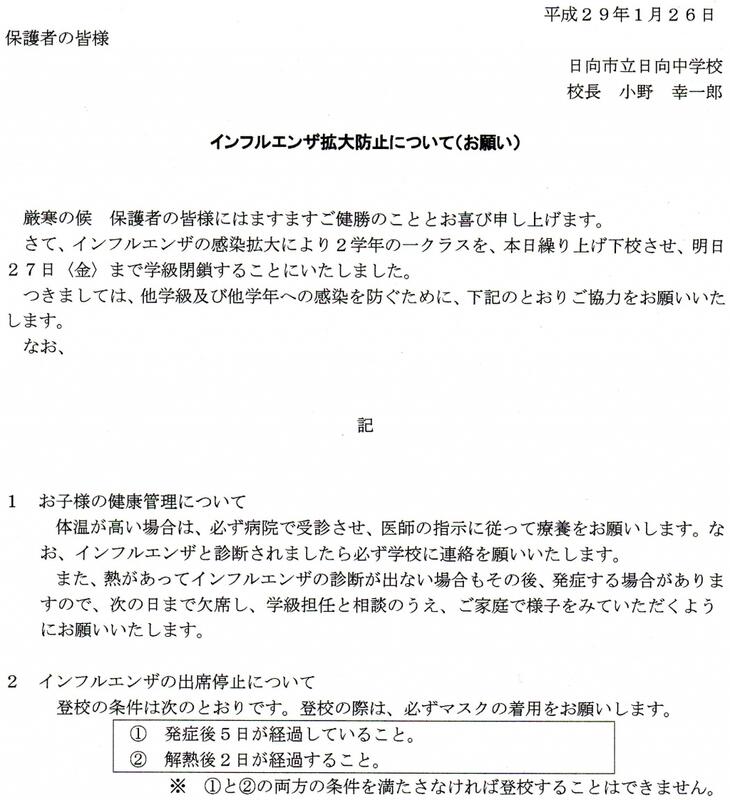 平成２９年１月２６日

保護者の皆様

日向市立日向中学校
校長　小野　幸一郎

インフルエンザ拡大防止について（お願い）

厳寒の候　保護者の皆様にはますますご健勝のこととお喜び申し上げます。

さて、インフルエンザの感染拡大により２学年の一クラスを、本日繰り上げ下校させ、明日２７日〈金〉まで学級閉鎖することにいたしました。

つきましては、他学級及び他学年への感染を防ぐために、下記のとおりご協力をお願いいたします。

なお、

記

１　お子様の健康管理について

体温が高い場合は、必ず病院で受診させ、医師の指示に従って療養をお願いします。なお、インフルエンザと診断されましたら必ず学校に連絡を願いいたします。

また、熱があってインフルエンザの診断が出ない場合もその後、発症する場合がありますので、次の日まで欠席し、学級担任と相談のうえ、ご家庭で様子をみていただくようにお願いいたします。

２　インフルエンザの出席停止について

登校の条件は次のとおりです。登校の際は、必ずマスクの着用をお願いします。

① 発症後５日が経過していること。
② 解熱後２日が経過すること。

※ ①と②の両方の条件を満たさなければ登校することはできません。